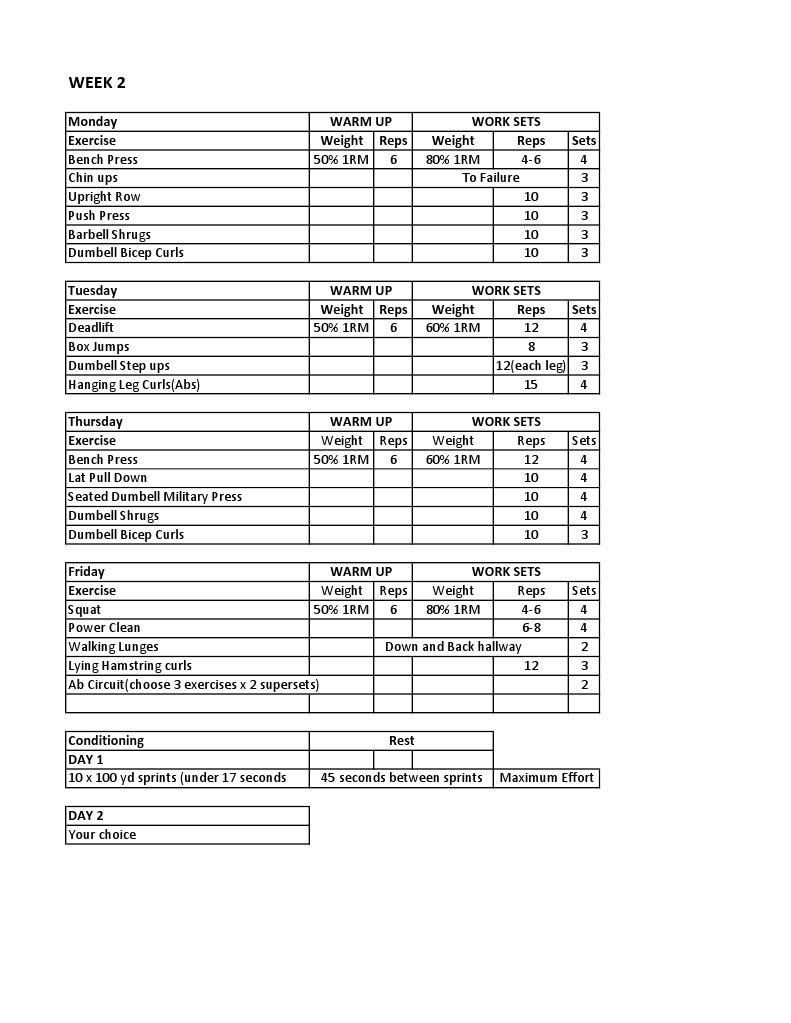 WEEK 2

| Monday | WARM UP | | WORK SETS | | |
|---|---|---|---|---|---|
| Exercise | Weight | Reps | Weight | Reps | Sets |
| Bench Press | 50% 1RM | 6 | 80% 1RM | 4-6 | 4 |
| Chin ups | | | To Failure | | 3 |
| Upright Row | | | | 10 | 3 |
| Push Press | | | | 10 | 3 |
| Barbell Shrugs | | | | 10 | 3 |
| Dumbell Bicep Curls | | | | 10 | 3 |

| Tuesday | WARM UP | | WORK SETS | | |
|---|---|---|---|---|---|
| Exercise | Weight | Reps | Weight | Reps | Sets |
| Deadlift | 50% 1RM | 6 | 60% 1RM | 12 | 4 |
| Box Jumps | | | | 8 | 3 |
| Dumbell Step ups | | | | 12(each leg) | 3 |
| Hanging Leg Curls(Abs) | | | | 15 | 4 |

| Thursday | WARM UP | | WORK SETS | | |
|---|---|---|---|---|---|
| Exercise | Weight | Reps | Weight | Reps | Sets |
| Bench Press | 50% 1RM | 6 | 60% 1RM | 12 | 4 |
| Lat Pull Down | | | | 10 | 4 |
| Seated Dumbell Military Press | | | | 10 | 4 |
| Dumbell Shrugs | | | | 10 | 4 |
| Dumbell Bicep Curls | | | | 10 | 3 |

| Friday | WARM UP | | WORK SETS | | |
|---|---|---|---|---|---|
| Exercise | Weight | Reps | Weight | Reps | Sets |
| Squat | 50% 1RM | 6 | 80% 1RM | 4-6 | 4 |
| Power Clean | | | | 6-8 | 4 |
| Walking Lunges | | Down and Back hallway | | | 2 |
| Lying Hamstring curls | | | | 12 | 3 |
| Ab Circuit(choose 3 exercises x 2 supersets) | | | | | 2 |
| | | | | | |

| Conditioning | Rest | |
|---|---|---|
| DAY 1 | | |
| 10 x 100 yd sprints (under 17 seconds | 45 seconds between sprints | Maximum Effort |

| DAY 2 |
|---|
| Your choice |